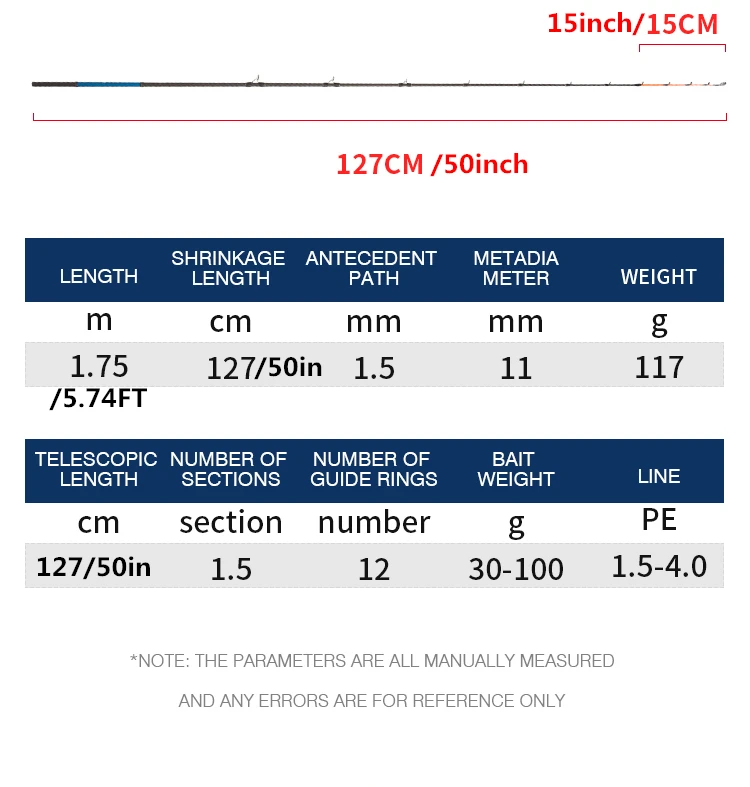 15inch/15CM

127CM /50inch

| LENGTH | SHRINKAGE LENGTH | ANTECEDENT PATH | METADIA METER | WEIGHT |
|---|---|---|---|---|
| m | cm | mm | mm | g |
| 1.75 /5.74FT | 127/50in | 1.5 | 11 | 117 |

| TELESCOPIC LENGTH | NUMBER OF SECTIONS | NUMBER OF GUIDE RINGS | BAIT WEIGHT | LINE |
|---|---|---|---|---|
| cm | section | number | g | PE |
| 127/50in | 1.5 | 12 | 30-100 | 1.5-4.0 |

*NOTE: THE PARAMETERS ARE ALL MANUALLY MEASURED

AND ANY ERRORS ARE FOR REFERENCE ONLY